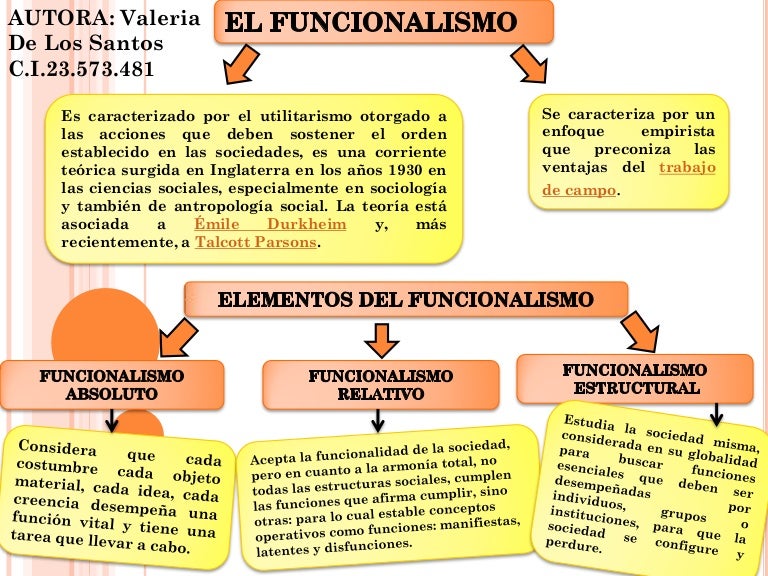 AUTORA: Valeria De Los Santos C.I.23.573.481

EL FUNCIONALISMO

Es caracterizado por el utilitarismo otorgado a las acciones que deben sostener el orden establecido en las sociedades, es una corriente teórica surgida en Inglaterra en los años 1930 en las ciencias sociales, especialmente en sociología y también de antropología social. La teoría está asociada a Émile Durkheim y, más recientemente, a Talcott Parsons.

Se caracteriza por un enfoque empirista que preconiza las ventajas del trabajo de campo.

ELEMENTOS DEL FUNCIONALISMO

FUNCIONALISMO ABSOLUTO

Considera que cada costumbre cada objeto material, cada idea, cada creencia desempeña una función vital y tiene una tarea que llevar a cabo.

FUNCIONALISMO RELATIVO

Acepta la funcionalidad de la sociedad, pero en cuanto a la armonía total, no todas las estructuras sociales, cumplen las funciones que afirma cumplir, sino otras: para lo cual estable conceptos operativos como funciones: manifiestas, latentes y disfunciones.

FUNCIONALISMO ESTRUCTURAL

Estudia la sociedad misma, considerada en su globalidad para buscar funciones esenciales que deben ser desempeñadas por individuos, grupos o instituciones, para que la sociedad se configure y perdure.